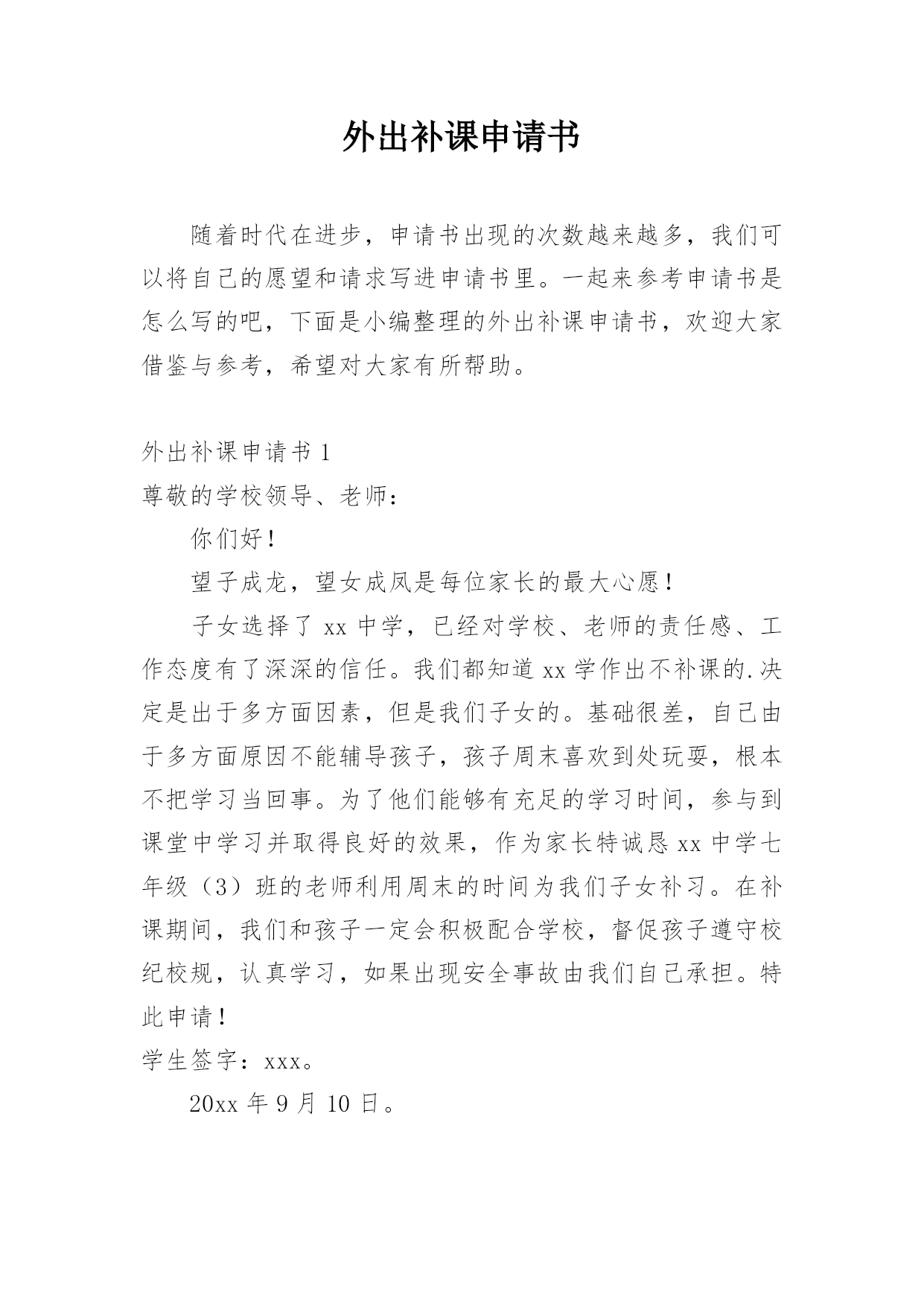 外出补课申请书

随着时代在进步，申请书出现的次数越来越多，我们可以将自己的愿望和请求写进申请书里。一起来参考申请书是怎么写的吧，下面是小编整理的外出补课申请书，欢迎大家借鉴与参考，希望对大家有所帮助。

外出补课申请书 1

尊敬的学校领导、老师：

你们好！

望子成龙，望女成凤是每位家长的最大心愿！

子女选择了 xx 中学，已经对学校、老师的责任感、工作态度有了深深的信任。我们都知道 xx 学作出不补课的.决定是出于多方面因素，但是我们子女的。基础很差，自己由于多方面原因不能辅导孩子，孩子周末喜欢到处玩耍，根本不把学习当回事。为了他们能够有充足的学习时间，参与到课堂中学习并取得良好的效果，作为家长特诚恳 xx 中学七年级（3）班的老师利用周末的时间为我们子女补习。在补课期间，我们和孩子一定会积极配合学校，督促孩子遵守校纪校规，认真学习，如果出现安全事故由我们自己承担。特此申请！

学生签字：xxx。

20xx 年 9 月 10 日。